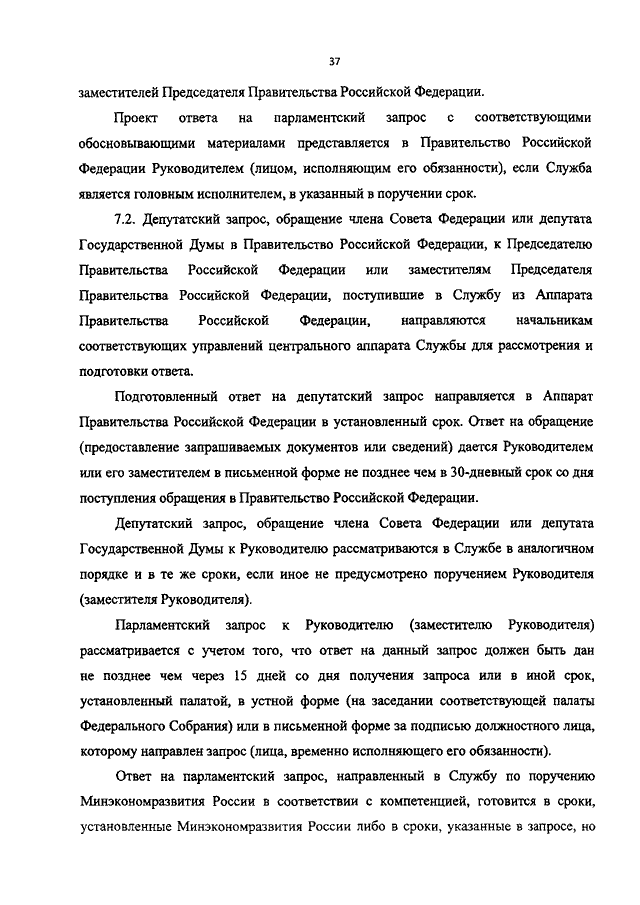 37

заместителей Председателя Правительства Российской Федерации.

Проект ответа на парламентский запрос с соответствующими обосновывающими материалами представляется в Правительство Российской Федерации Руководителем (лицом, исполняющим его обязанности), если Служба является головным исполнителем, в указанный в поручении срок.

7.2. Депутатский запрос, обращение члена Совета Федерации или депутата Государственной Думы в Правительство Российской Федерации, к Председателю Правительства Российской Федерации или заместителям Председателя Правительства Российской Федерации, поступившие в Службу из Аппарата Правительства Российской Федерации, направляются начальникам соответствующих управлений центрального аппарата Службы для рассмотрения и подготовки ответа.

Подготовленный ответ на депутатский запрос направляется в Аппарат Правительства Российской Федерации в установленный срок. Ответ на обращение (предоставление запрашиваемых документов или сведений) дается Руководителем или его заместителем в письменной форме не позднее чем в 30-дневный срок со дня поступления обращения в Правительство Российской Федерации.

Депутатский запрос, обращение члена Совета Федерации или депутата Государственной Думы к Руководителю рассматриваются в Службе в аналогичном порядке и в те же сроки, если иное не предусмотрено поручением Руководителя (заместителя Руководителя).

Парламентский запрос к Руководителю (заместителю Руководителя) рассматривается с учетом того, что ответ на данный запрос должен быть дан не позднее чем через 15 дней со дня получения запроса или в иной срок, установленный палатой, в устной форме (на заседании соответствующей палаты Федерального Собрания) или в письменной форме за подписью должностного лица, которому направлен запрос (лица, временно исполняющего его обязанности).

Ответ на парламентский запрос, направленный в Службу по поручению Минэкономразвития России в соответствии с компетенцией, готовится в сроки, установленные Минэкономразвития России либо в сроки, указанные в запросе, но